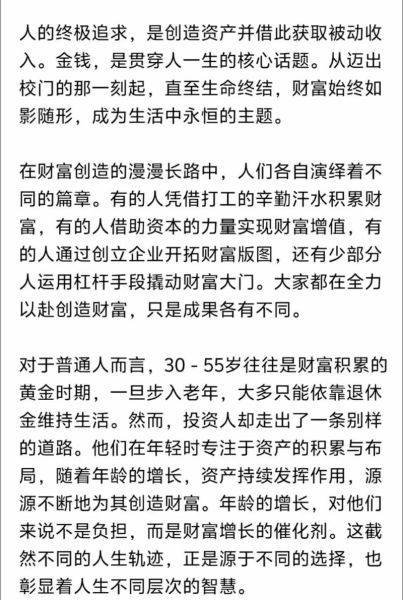 人的终极追求，是创造资产并借此获取被动收入。金钱，是贯穿人一生的核心话题。从迈出校门的那一刻起，直至生命终结，财富始终如影随形，成为生活中永恒的主题。

在财富创造的漫漫长路中，人们各自演绎着不同的篇章。有的人凭借打工的辛勤汗水积累财富，有的人借助资本的力量实现财富增值，有的人通过创立企业开拓财富版图，还有少部分人运用杠杆手段撬动财富大门。大家都在全力以赴创造财富，只是成果各有不同。

对于普通人而言，30 - 55岁往往是财富积累的黄金时期，一旦步入老年，大多只能依靠退休金维持生活。然而，投资人却走出了一条别样的道路。他们在年轻时专注于资产的积累与布局，随着年龄的增长，资产持续发挥作用，源源不断地为其创造财富。年龄的增长，对他们来说不是负担，而是财富增长的催化剂。这截然不同的人生轨迹，正是源于不同的选择，也彰显着人生不同层次的智慧。